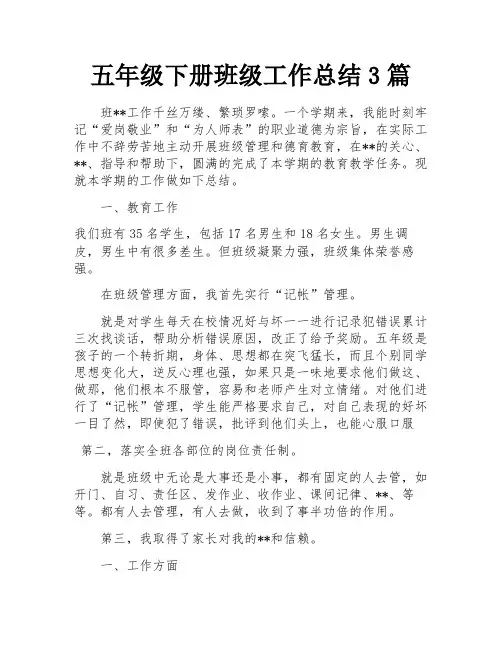 五年级下册班级工作总结 3 篇

班**工作千丝万缕、繁琐罗嗦。一个学期来，我能时刻牢记“爱岗敬业”和“为人师表”的职业道德为宗旨，在实际工作中不辞劳苦地主动开展班级管理和德育教育，在**的关心、**、指导和帮助下，圆满的完成了本学期的教育教学任务。现就本学期的工作做如下总结。

一、教育工作

我们班有 35 名学生，包括 17 名男生和 18 名女生。男生调皮，男生中有很多差生。但班级凝聚力强，班级集体荣誉感强。

在班级管理方面，我首先实行“记帐”管理。

就是对学生每天在校情况好与坏一一进行记录犯错误累计三次找谈话，帮助分析错误原因，改正了给予奖励。五年级是孩子的一个转折期，身体、思想都在突飞猛长，而且个别同学思想变化大，逆反心理也强，如果只是一味地要求他们做这、做那，他们根本不服管，容易和老师产生对立情绪。对他们进行了“记帐”管理，学生能严格要求自己，对自己表现的好坏一目了然，即使犯了错误，批评到他们头上，也能心服口服

第二，落实全班各部位的岗位责任制。

就是班级中无论是大事还是小事，都有固定的人去管，如开门、自习、责任区、发作业、收作业、课间记律、**、等等。都有人去管理，有人去做，收到了事半功倍的作用。

第三，我取得了家长对我的**和信赖。

一、工作方面